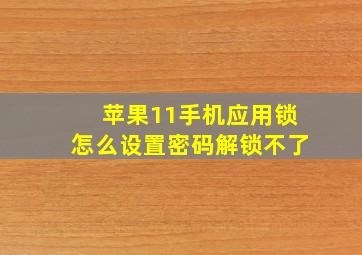 苹果11手机应用锁
怎么设置密码解锁不了